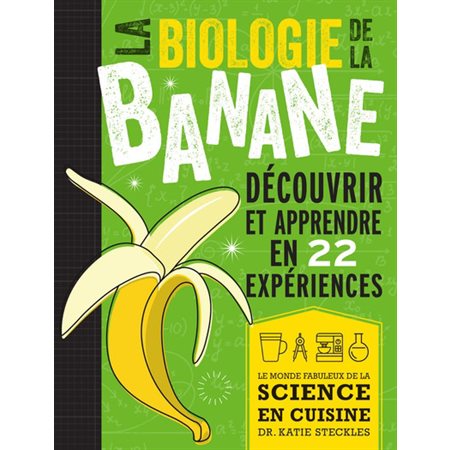 LA BIOLOGIE DE LA

BANANE

DÉCOUVRIR ET APPRENDRE EN 22 EXPÉRIENCES

LE MONDE FABULEUX DE LA
SCIENCE EN CUISINE
DR. KATIE STECKLES